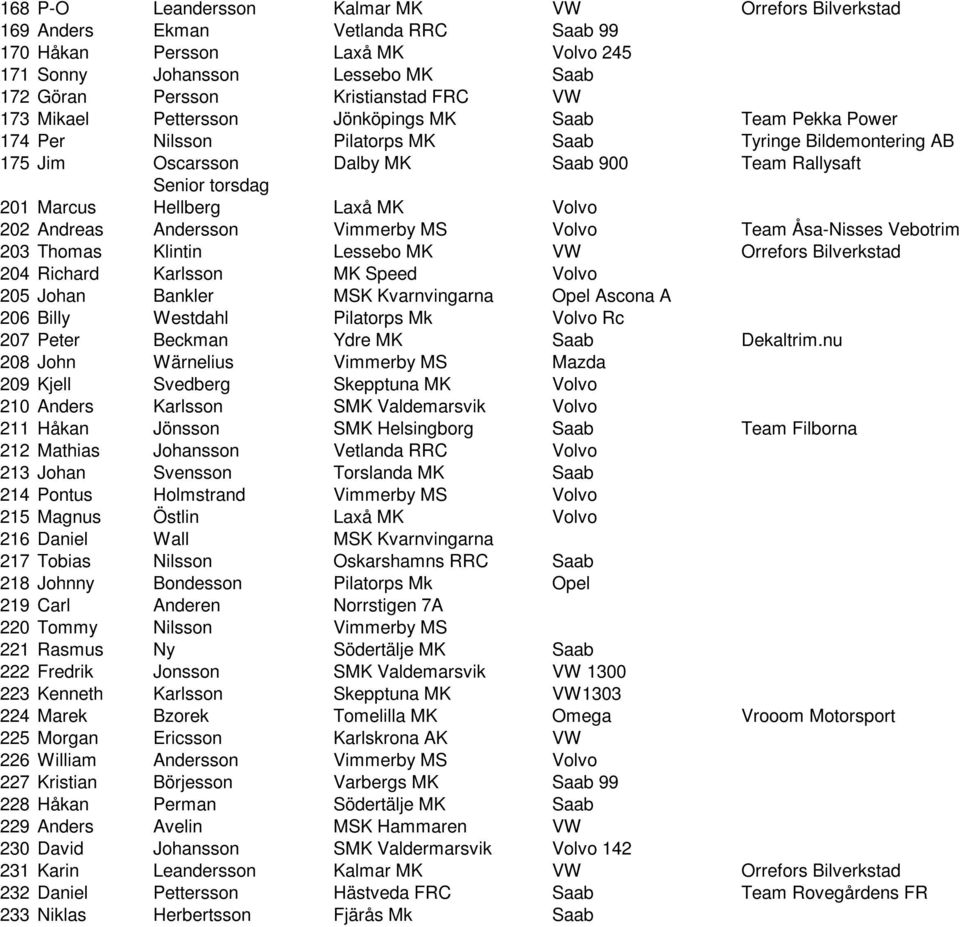 | | | | | |
|---|---|---|---|---|
| 168 P-O | Leandersson | Kalmar MK | VW | Orrefors Bilverkstad |
| 169 Anders | Ekman | Vetlanda RRC | Saab 99 | |
| 170 Håkan | Persson | Laxå MK | Volvo 245 | |
| 171 Sonny | Johansson | Lessebo MK | Saab | |
| 172 Göran | Persson | Kristianstad FRC | VW | |
| 173 Mikael | Pettersson | Jönköpings MK | Saab | Team Pekka Power |
| 174 Per | Nilsson | Pilatorps MK | Saab | Tyringe Bildemontering AB |
| 175 Jim | Oscarsson | Dalby MK | Saab 900 | Team Rallysaft |
| | Senior torsdag | | | |
| 201 Marcus | Hellberg | Laxå MK | Volvo | |
| 202 Andreas | Andersson | Vimmerby MS | Volvo | Team Åsa-Nisses Vebotrim |
| 203 Thomas | Klintin | Lessebo MK | VW | Orrefors Bilverkstad |
| 204 Richard | Karlsson | MK Speed | Volvo | |
| 205 Johan | Bankler | MSK Kvarnvingarna | Opel Ascona A | |
| 206 Billy | Westdahl | Pilatorps Mk | Volvo Rc | |
| 207 Peter | Beckman | Ydre MK | Saab | Dekaltrim.nu |
| 208 John | Wärnelius | Vimmerby MS | Mazda | |
| 209 Kjell | Svedberg | Skepptuna MK | Volvo | |
| 210 Anders | Karlsson | SMK Valdemarsvik | Volvo | |
| 211 Håkan | Jönsson | SMK Helsingborg | Saab | Team Filborna |
| 212 Mathias | Johansson | Vetlanda RRC | Volvo | |
| 213 Johan | Svensson | Torslanda MK | Saab | |
| 214 Pontus | Holmstrand | Vimmerby MS | Volvo | |
| 215 Magnus | Östlin | Laxå MK | Volvo | |
| 216 Daniel | Wall | MSK Kvarnvingarna | | |
| 217 Tobias | Nilsson | Oskarshamns RRC | Saab | |
| 218 Johnny | Bondesson | Pilatorps Mk | Opel | |
| 219 Carl | Anderen | Norrstigen 7A | | |
| 220 Tommy | Nilsson | Vimmerby MS | | |
| 221 Rasmus | Ny | Södertälje MK | Saab | |
| 222 Fredrik | Jonsson | SMK Valdemarsvik | VW 1300 | |
| 223 Kenneth | Karlsson | Skepptuna MK | VW1303 | |
| 224 Marek | Bzorek | Tomelilla MK | Omega | Vrooom Motorsport |
| 225 Morgan | Ericsson | Karlskrona AK | VW | |
| 226 William | Andersson | Vimmerby MS | Volvo | |
| 227 Kristian | Börjesson | Varbergs MK | Saab 99 | |
| 228 Håkan | Perman | Södertälje MK | Saab | |
| 229 Anders | Avelin | MSK Hammaren | VW | |
| 230 David | Johansson | SMK Valdermarsvik | Volvo 142 | |
| 231 Karin | Leandersson | Kalmar MK | VW | Orrefors Bilverkstad |
| 232 Daniel | Pettersson | Hästveda FRC | Saab | Team Rovegårdens FR |
| 233 Niklas | Herbertsson | Fjärås Mk | Saab | |